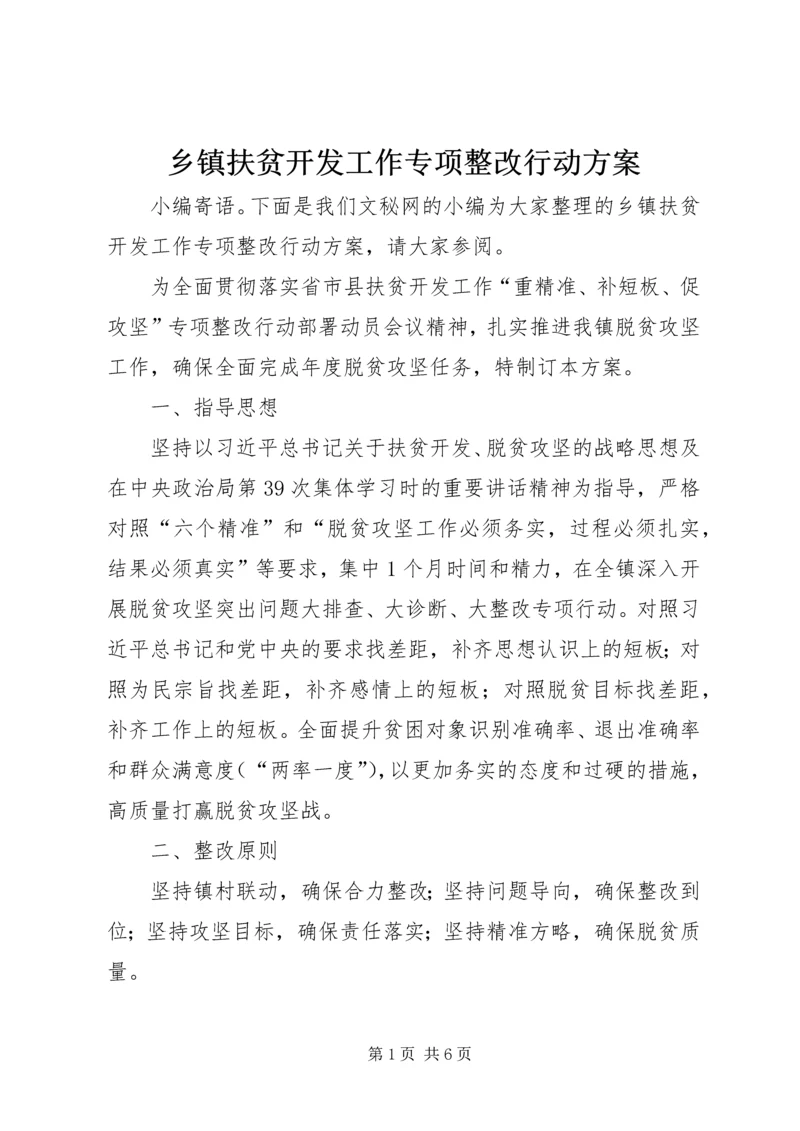 乡镇扶贫开发工作专项整改行动方案

小编寄语。下面是我们文秘网的小编为大家整理的乡镇扶贫开发工作专项整改行动方案，请大家参阅。

为全面贯彻落实省市县扶贫开发工作“重精准、补短板、促攻坚”专项整改行动部署动员会议精神，扎实推进我镇脱贫攻坚工作，确保全面完成年度脱贫攻坚任务，特制订本方案。

一、指导思想

坚持以习近平总书记关于扶贫开发、脱贫攻坚的战略思想及在中央政治局第39次集体学习时的重要讲话精神为指导，严格对照“六个精准”和“脱贫攻坚工作必须务实，过程必须扎实，结果必须真实”等要求，集中1个月时间和精力，在全镇深入开展脱贫攻坚突出问题大排查、大诊断、大整改专项行动。对照习近平总书记和党中央的要求找差距，补齐思想认识上的短板；对照为民宗旨找差距，补齐感情上的短板；对照脱贫目标找差距，补齐工作上的短板。全面提升贫困对象识别准确率、退出准确率和群众满意度（“两率一度”），以更加务实的态度和过硬的措施，高质量打赢脱贫攻坚战。

二、整改原则

坚持镇村联动，确保合力整改；坚持问题导向，确保整改到位；坚持攻坚目标，确保责任落实；坚持精准方略，确保脱贫质量。

第1页 共6页